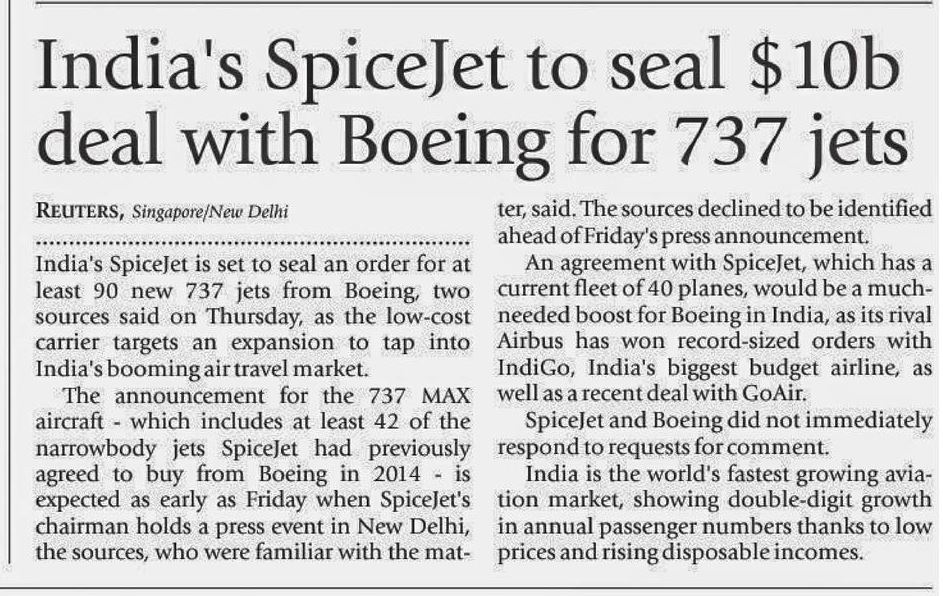 India's SpiceJet to seal $10b deal with Boeing for 737 jets

REUTERS, Singapore/New Delhi

India's SpiceJet is set to seal an order for at least 90 new 737 jets from Boeing, two sources said on Thursday, as the low-cost carrier targets an expansion to tap into India's booming air travel market.

The announcement for the 737 MAX aircraft - which includes at least 42 of the narrowbody jets SpiceJet had previously agreed to buy from Boeing in 2014 - is expected as early as Friday when SpiceJet's chairman holds a press event in New Delhi, the sources, who were familiar with the matter, said. The sources declined to be identified ahead of Friday's press announcement.

An agreement with SpiceJet, which has a current fleet of 40 planes, would be a much-needed boost for Boeing in India, as its rival Airbus has won record-sized orders with IndiGo, India's biggest budget airline, as well as a recent deal with GoAir.

SpiceJet and Boeing did not immediately respond to requests for comment.

India is the world's fastest growing aviation market, showing double-digit growth in annual passenger numbers thanks to low prices and rising disposable incomes.